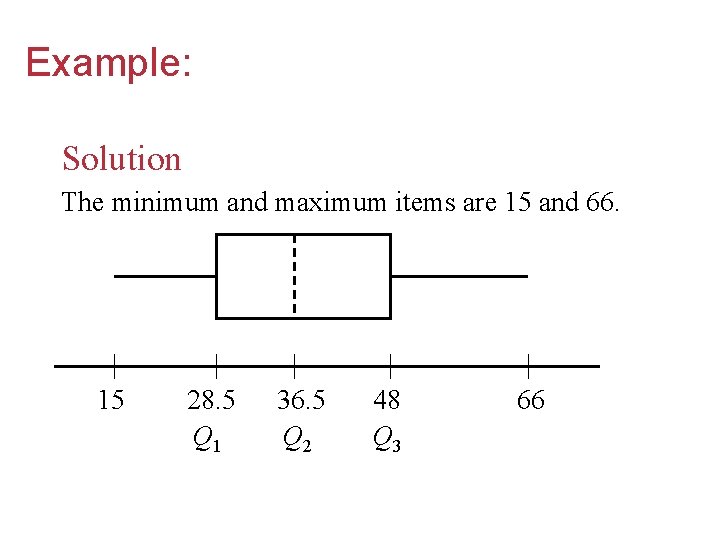 Example:

Solution

The minimum and maximum items are 15 and 66.

15 28.5 36.5 48 66

$Q_1$ $Q_2$ $Q_3$